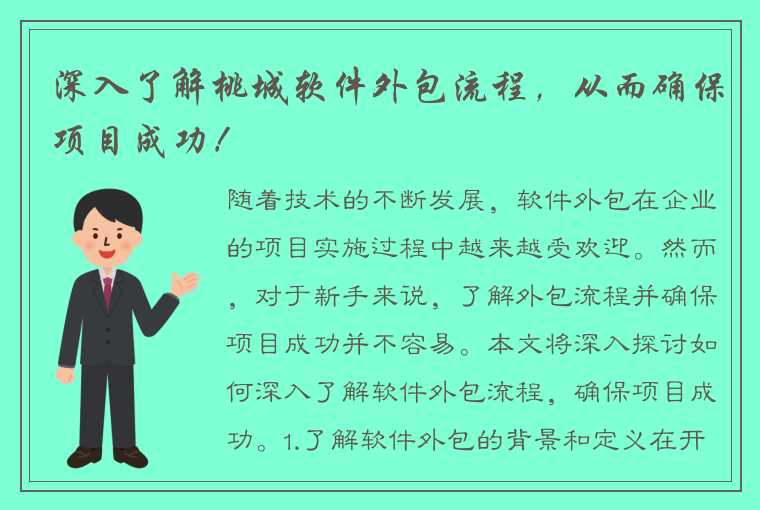 深入了解桃城软件外包流程，从而确保项目成功！

随着技术的不断发展，软件外包在企业的项目实施过程中越来越受欢迎。然而，对于新手来说，了解外包流程并确保项目成功并不容易。本文将深入探讨如何深入了解软件外包流程，确保项目成功。1.了解软件外包的背景和定义在开